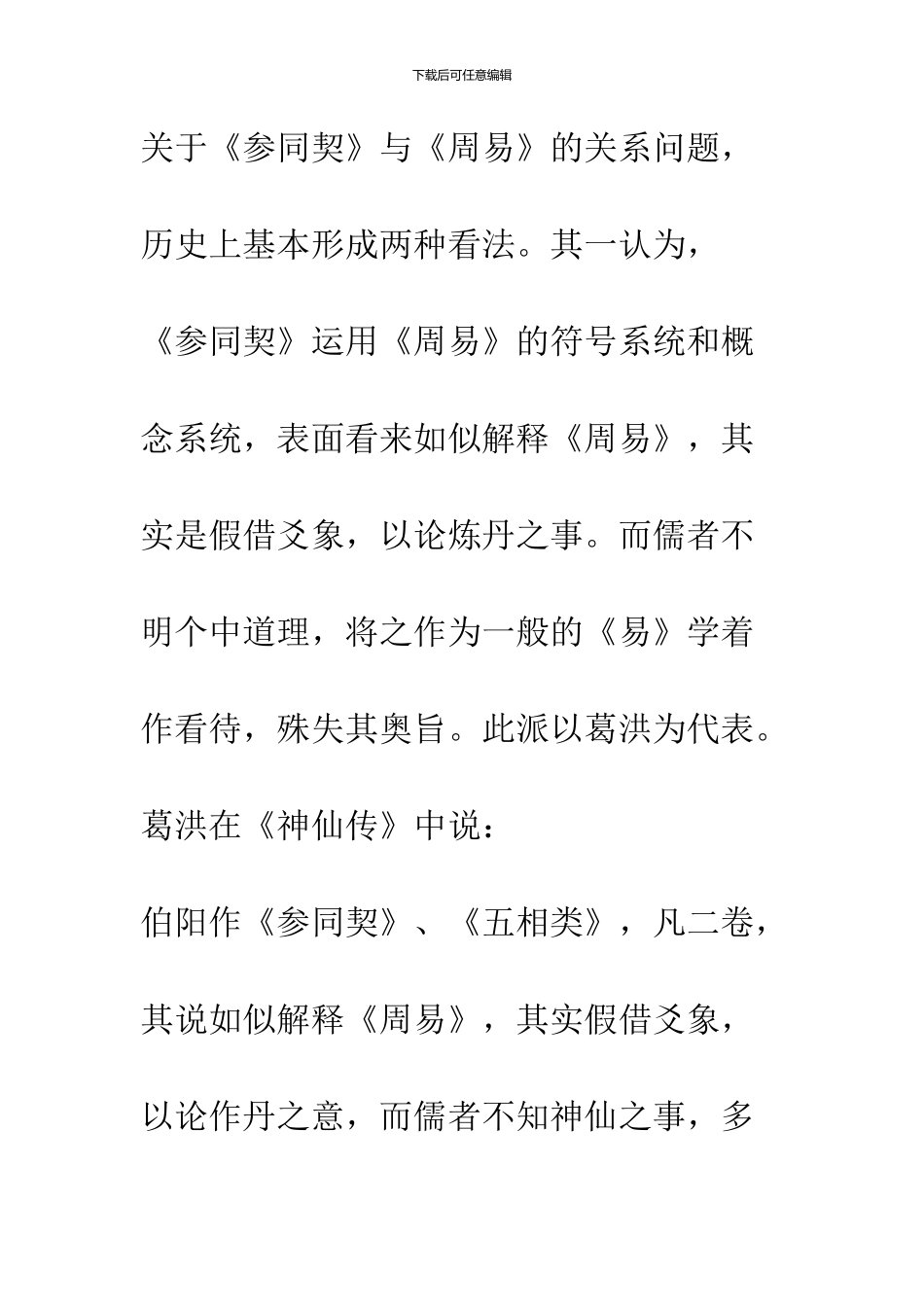 下载后可任意编辑

关于《参同契》与《周易》的关系问题，历史上基本形成两种看法。其一认为，《参同契》运用《周易》的符号系统和概念系统，表面看来如似解释《周易》，其实是假借爻象，以论炼丹之事。而儒者不明个中道理，将之作为一般的《易》学着作看待，殊失其奥旨。此派以葛洪为代表。葛洪在《神仙传》中说：

伯阳作《参同契》、《五相类》，凡二卷，其说如似解释《周易》，其实假借爻象，以论作丹之意，而儒者不知神仙之事，多